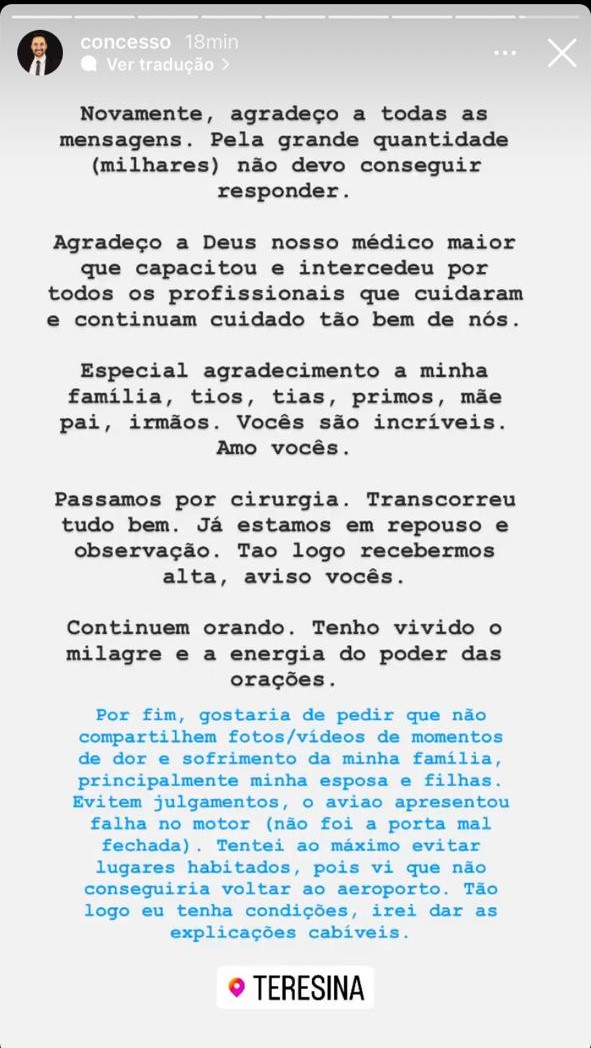 concesso 18min
Ver tradução >

Novamente, agradeço a todas as mensagens. Pela grande quantidade (milhares) não devo conseguir responder.

Agradeço a Deus nosso médico maior que capacitou e intercedeu por todos os profissionais que cuidaram e continuam cuidado tão bem de nós.

Especial agradecimento a minha família, tios, tias, primos, mãe pai, irmãos. Vocês são incríveis. Amo vocês.

Passamos por cirurgia. Transcorreu tudo bem. Já estamos em repouso e observação. Tao logo recebermos alta, aviso vocês.

Continuem orando. Tenho vivido o milagre e a energia do poder das orações.

Por fim, gostaria de pedir que não compartilhem fotos/vídeos de momentos de dor e sofrimento da minha família, principalmente minha esposa e filhas. Evitem julgamentos, o aviao apresentou falha no motor (não foi a porta mal fechada). Tentei ao máximo evitar lugares habitados, pois vi que não conseguiria voltar ao aeroporto. Tão logo eu tenha condições, irei dar as explicações cabíveis.

TERESINA